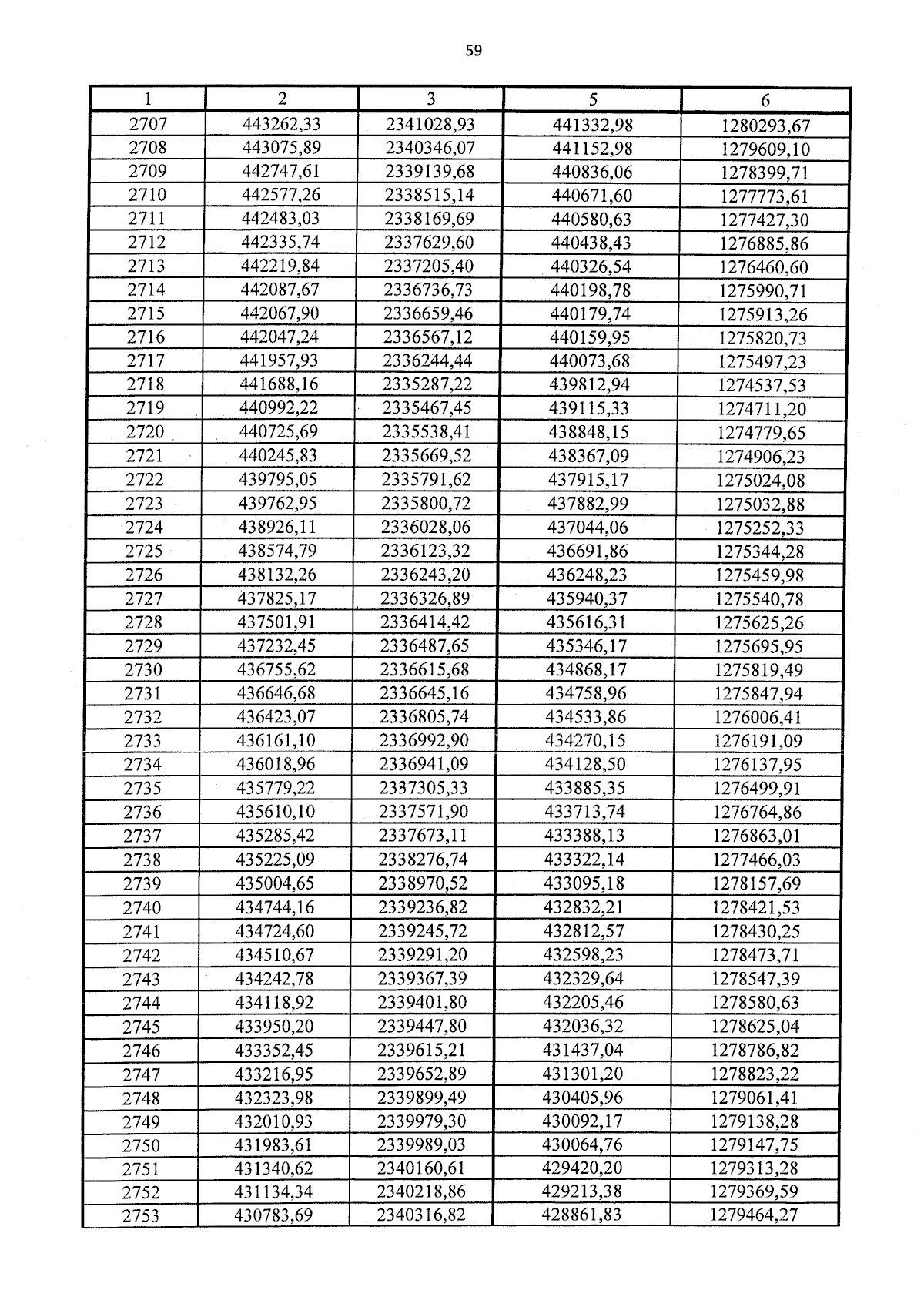 59

| 1 | 2 | 3 | 5 | 6 |
|---|---|---|---|---|
| 2707 | 443262,33 | 2341028,93 | 441332,98 | 1280293,67 |
| 2708 | 443075,89 | 2340346,07 | 441152,98 | 1279609,10 |
| 2709 | 442747,61 | 2339139,68 | 440836,06 | 1278399,71 |
| 2710 | 442577,26 | 2338515,14 | 440671,60 | 1277773,61 |
| 2711 | 442483,03 | 2338169,69 | 440580,63 | 1277427,30 |
| 2712 | 442335,74 | 2337629,60 | 440438,43 | 1276885,86 |
| 2713 | 442219,84 | 2337205,40 | 440326,54 | 1276460,60 |
| 2714 | 442087,67 | 2336736,73 | 440198,78 | 1275990,71 |
| 2715 | 442067,90 | 2336659,46 | 440179,74 | 1275913,26 |
| 2716 | 442047,24 | 2336567,12 | 440159,95 | 1275820,73 |
| 2717 | 441957,93 | 2336244,44 | 440073,68 | 1275497,23 |
| 2718 | 441688,16 | 2335287,22 | 439812,94 | 1274537,53 |
| 2719 | 440992,22 | 2335467,45 | 439115,33 | 1274711,20 |
| 2720 | 440725,69 | 2335538,41 | 438848,15 | 1274779,65 |
| 2721 | 440245,83 | 2335669,52 | 438367,09 | 1274906,23 |
| 2722 | 439795,05 | 2335791,62 | 437915,17 | 1275024,08 |
| 2723 | 439762,95 | 2335800,72 | 437882,99 | 1275032,88 |
| 2724 | 438926,11 | 2336028,06 | 437044,06 | 1275252,33 |
| 2725 | 438574,79 | 2336123,32 | 436691,86 | 1275344,28 |
| 2726 | 438132,26 | 2336243,20 | 436248,23 | 1275459,98 |
| 2727 | 437825,17 | 2336326,89 | 435940,37 | 1275540,78 |
| 2728 | 437501,91 | 2336414,42 | 435616,31 | 1275625,26 |
| 2729 | 437232,45 | 2336487,65 | 435346,17 | 1275695,95 |
| 2730 | 436755,62 | 2336615,68 | 434868,17 | 1275819,49 |
| 2731 | 436646,68 | 2336645,16 | 434758,96 | 1275847,94 |
| 2732 | 436423,07 | 2336805,74 | 434533,86 | 1276006,41 |
| 2733 | 436161,10 | 2336992,90 | 434270,15 | 1276191,09 |
| 2734 | 436018,96 | 2336941,09 | 434128,50 | 1276137,95 |
| 2735 | 435779,22 | 2337305,33 | 433885,35 | 1276499,91 |
| 2736 | 435610,10 | 2337571,90 | 433713,74 | 1276764,86 |
| 2737 | 435285,42 | 2337673,11 | 433388,13 | 1276863,01 |
| 2738 | 435225,09 | 2338276,74 | 433322,14 | 1277466,03 |
| 2739 | 435004,65 | 2338970,52 | 433095,18 | 1278157,69 |
| 2740 | 434744,16 | 2339236,82 | 432832,21 | 1278421,53 |
| 2741 | 434724,60 | 2339245,72 | 432812,57 | 1278430,25 |
| 2742 | 434510,67 | 2339291,20 | 432598,23 | 1278473,71 |
| 2743 | 434242,78 | 2339367,39 | 432329,64 | 1278547,39 |
| 2744 | 434118,92 | 2339401,80 | 432205,46 | 1278580,63 |
| 2745 | 433950,20 | 2339447,80 | 432036,32 | 1278625,04 |
| 2746 | 433352,45 | 2339615,21 | 431437,04 | 1278786,82 |
| 2747 | 433216,95 | 2339652,89 | 431301,20 | 1278823,22 |
| 2748 | 432323,98 | 2339899,49 | 430405,96 | 1279061,41 |
| 2749 | 432010,93 | 2339979,30 | 430092,17 | 1279138,28 |
| 2750 | 431983,61 | 2339989,03 | 430064,76 | 1279147,75 |
| 2751 | 431340,62 | 2340160,61 | 429420,20 | 1279313,28 |
| 2752 | 431134,34 | 2340218,86 | 429213,38 | 1279369,59 |
| 2753 | 430783,69 | 2340316,82 | 428861,83 | 1279464,27 |